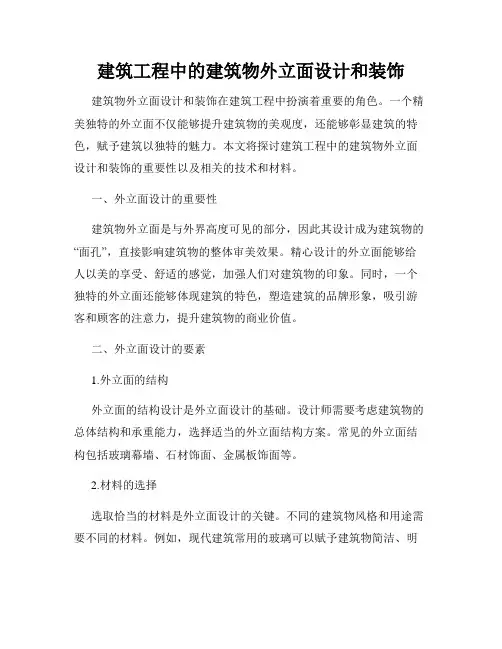 建筑工程中的建筑物外立面设计和装饰

建筑物外立面设计和装饰在建筑工程中扮演着重要的角色。一个精美独特的外立面不仅能够提升建筑物的美观度，还能够彰显建筑的特色，赋予建筑以独特的魅力。本文将探讨建筑工程中的建筑物外立面设计和装饰的重要性以及相关的技术和材料。

一、外立面设计的重要性

建筑物外立面是与外界高度可见的部分，因此其设计成为建筑物的“面孔”，直接影响建筑物的整体审美效果。精心设计的外立面能够给人以美的享受、舒适的感觉，加强人们对建筑物的印象。同时，一个独特的外立面还能够体现建筑的特色，塑造建筑的品牌形象，吸引游客和顾客的注意力，提升建筑物的商业价值。

二、外立面设计的要素

1.外立面的结构

外立面的结构设计是外立面设计的基础。设计师需要考虑建筑物的总体结构和承重能力，选择适当的外立面结构方案。常见的外立面结构包括玻璃幕墙、石材饰面、金属板饰面等。

2.材料的选择

选取恰当的材料是外立面设计的关键。不同的建筑物风格和用途需要不同的材料。例如，现代建筑常用的玻璃可以赋予建筑物简洁、明